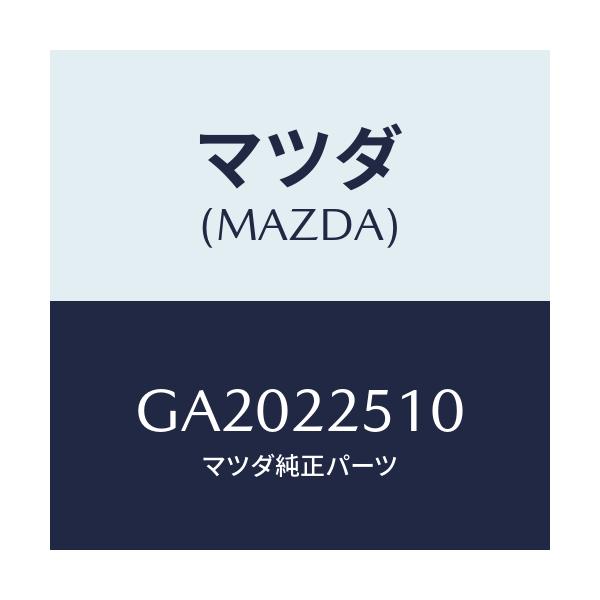 マツダ
(MAZDA)

GA2022510
マツダ純正パーツ